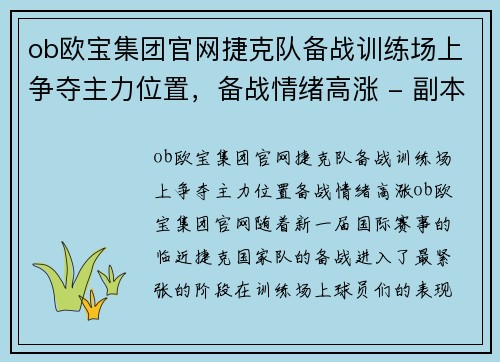 ob欧宝集团官网捷克队备战训练场上争夺主力位置，备战情绪高涨 - 副本

ob欧宝集团官网捷克队备战训练场上争夺主力位置备战情绪高涨ob欧宝集团官网随着新一届国际赛事的临近捷克国家队的备战进入了最紧张的阶段在训练场上球员们的表现